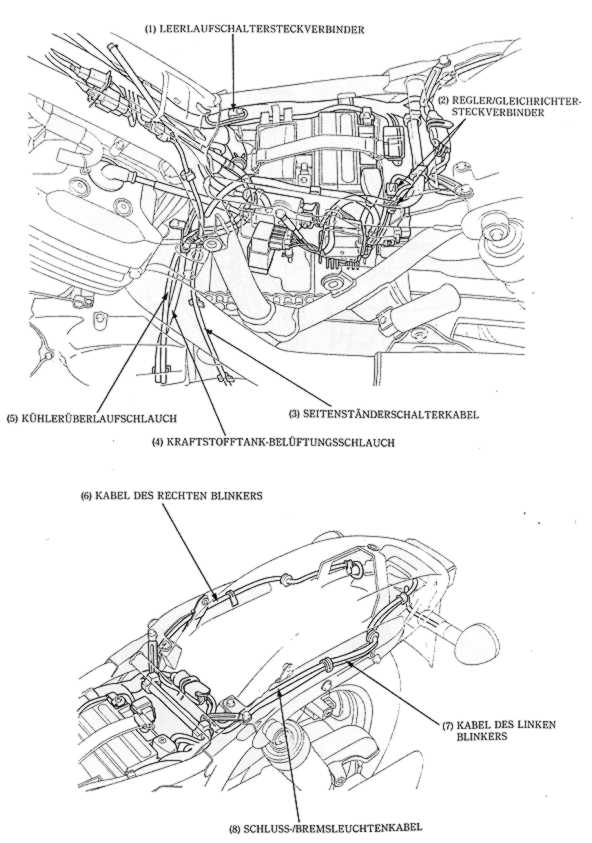 (1) LEERLAUFSCHALTERSTECKVERBINDER

(2) REGLER/GLEICHRICHTER-STECKVERBINDER

(5) KÜHLERÜBERLAUFSCHLAUCH

(3) SEITENSTÄNDERSCHALTERKABEL

(4) KRAFTSTOFFTANK-BELÜFTUNGSSCHLAUCH

(6) KABEL DES RECHTEN BLINKERS

(7) KABEL DES LINKEN BLINKERS

(8) SCHLUSS-/BREMSLEUCHTENKABEL